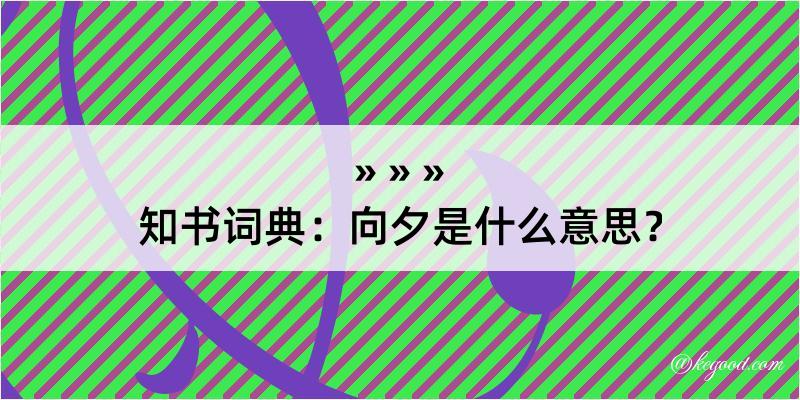 » » »
知书词典：向夕是什么意思？
@kegood.com